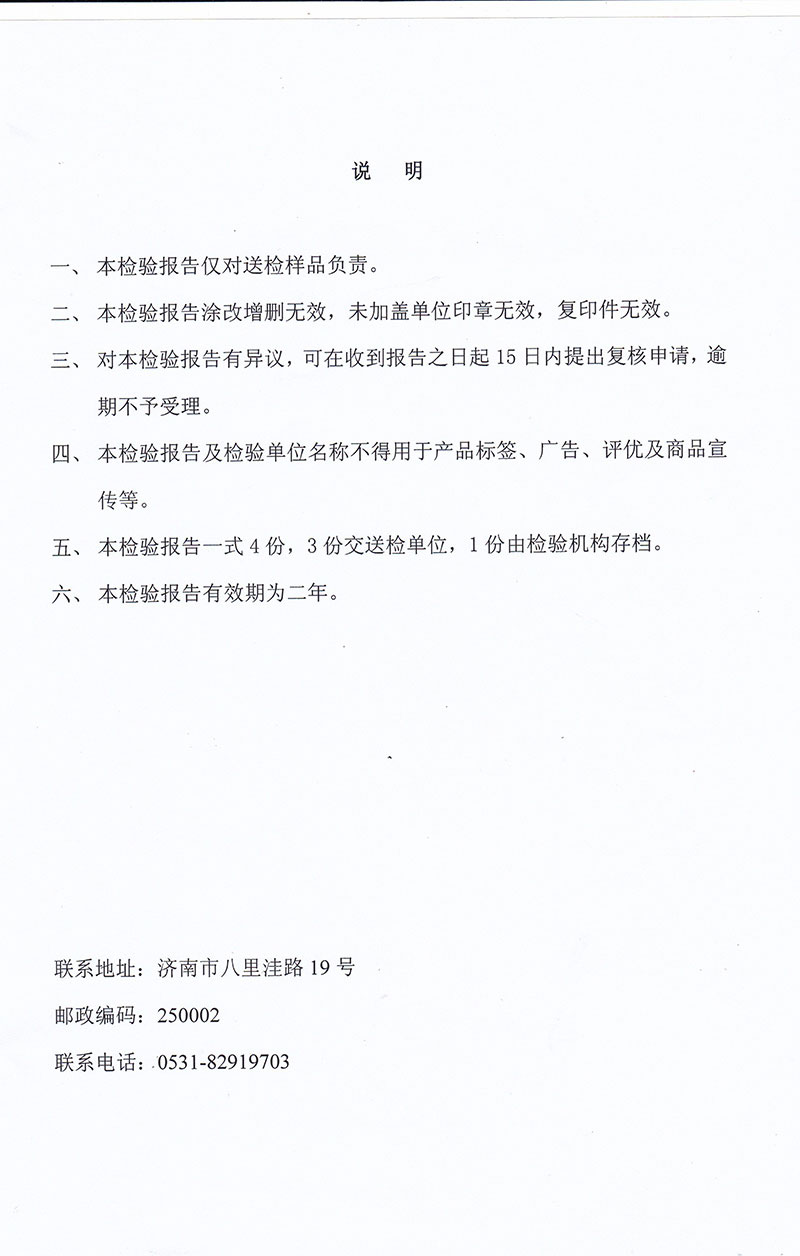 说　明

一、本检验报告仅对送检样品负责。

二、本检验报告涂改增删无效，未加盖单位印章无效，复印件无效。

三、对本检验报告有异议，可在收到报告之日起 15 日内提出复核申请，逾期不予受理。

四、本检验报告及检验单位名称不得用于产品标签、广告、评优及商品宣传等。

五、本检验报告一式 4 份，3 份交送检单位，1 份由检验机构存档。

六、本检验报告有效期为二年。

联系地址：济南市八里洼路 19 号

邮政编码：250002

联系电话：0531-82919703